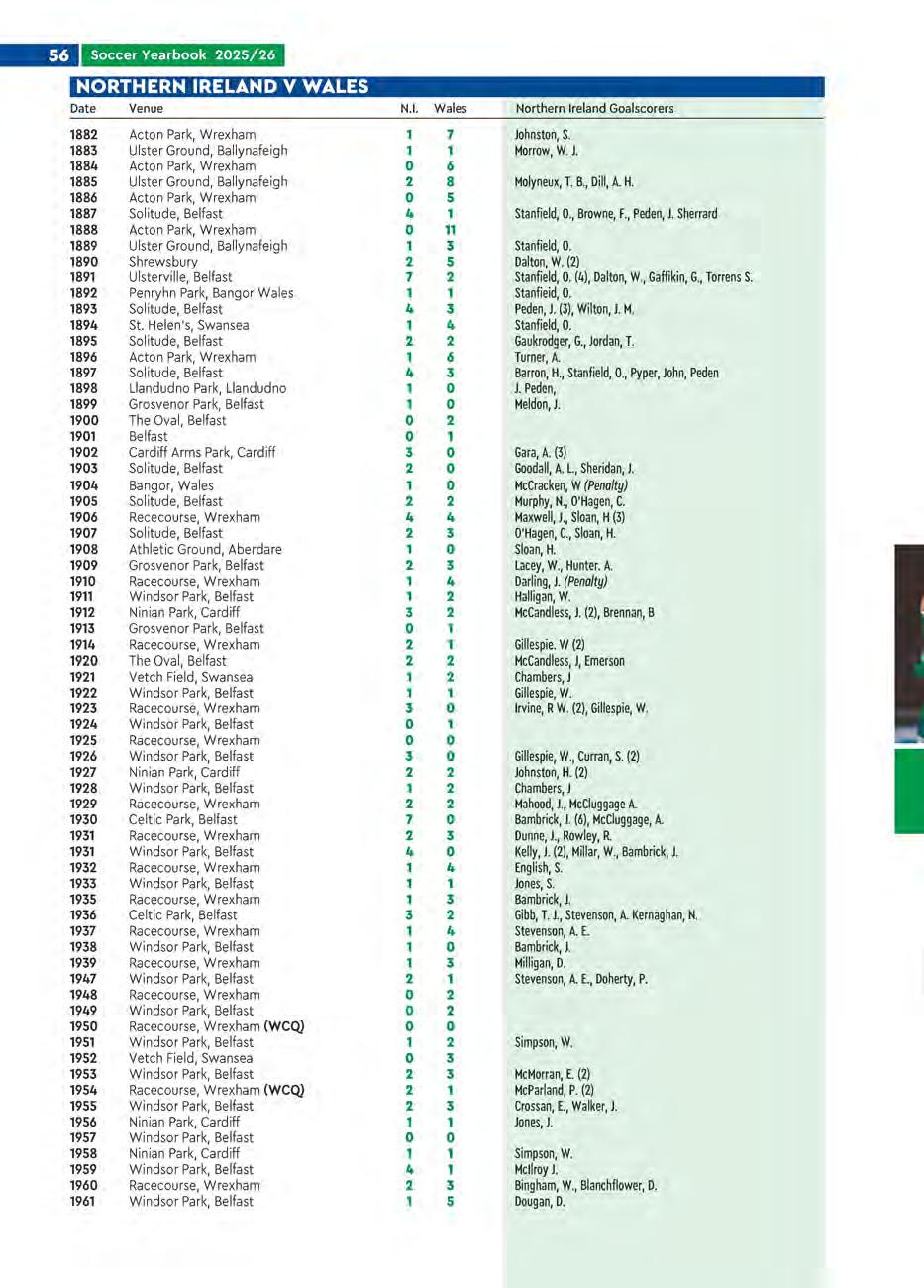 56 Soccer Yearbook 2025/26

NORTHERN IRELAND V WALES

| Date | Venue | N.I. | Wales | Northern Ireland Goalscorers |
|---|---|---|---|---|
| 1882 | Acton Park, Wrexham | 1 | 7 | Johnston, S. |
| 1883 | Ulster Ground, Ballynafeigh | 1 | 1 | Morrow, W. J. |
| 1884 | Acton Park, Wrexham | 0 | 6 | |
| 1885 | Ulster Ground, Ballynafeigh | 2 | 8 | Molyneux, T. B., Dill, A. H. |
| 1886 | Acton Park, Wrexham | 0 | 5 | |
| 1887 | Solitude, Belfast | 4 | 1 | Stanfield, O., Browne, F., Peden, J. Sherrard |
| 1888 | Acton Park, Wrexham | 0 | 11 | |
| 1889 | Ulster Ground, Ballynafeigh | 1 | 3 | Stanfield, O. |
| 1890 | Shrewsbury | 2 | 5 | Dalton, W. (2) |
| 1891 | Ulsterville, Belfast | 7 | 2 | Stanfield, O. (4), Dalton, W., Gaffikin, G., Torrens S. |
| 1892 | Penryhn Park, Bangor Wales | 1 | 1 | Stanfield, O. |
| 1893 | Solitude, Belfast | 4 | 3 | Peden, J. (3), Wilton, J. M. |
| 1894 | St. Helen's, Swansea | 1 | 4 | Stanfield, O. |
| 1895 | Solitude, Belfast | 2 | 2 | Gaukrodger, G., Jordan, T. |
| 1896 | Acton Park, Wrexham | 1 | 6 | Turner, A. |
| 1897 | Solitude, Belfast | 4 | 3 | Barron, H., Stanfield, O., Pyper, John, Peden |
| 1898 | Llandudno Park, Llandudno | 1 | 0 | J. Peden, |
| 1899 | Grosvenor Park, Belfast | 1 | 0 | Meldon, J. |
| 1900 | The Oval, Belfast | 0 | 2 | |
| 1901 | Belfast | 0 | 1 | |
| 1902 | Cardiff Arms Park, Cardiff | 3 | 0 | Gara, A. (3) |
| 1903 | Solitude, Belfast | 2 | 0 | Goodall, A. L., Sheridan, J. |
| 1904 | Bangor, Wales | 1 | 0 | McCracken, W (Penalty) |
| 1905 | Solitude, Belfast | 2 | 2 | Murphy, N., O'Hagen, C. |
| 1906 | Rececourse, Wrexham | 4 | 4 | Maxwell, J., Sloan, H (3) |
| 1907 | Solitude, Belfast | 2 | 3 | O'Hagen, C., Sloan, H. |
| 1908 | Athletic Ground, Aberdare | 1 | 0 | Sloan, H. |
| 1909 | Grosvenor Park, Belfast | 2 | 3 | Lacey, W., Hunter. A. |
| 1910 | Racecourse, Wrexham | 1 | 4 | Darling, J. (Penalty) |
| 1911 | Windsor Park, Belfast | 1 | 2 | Halligan, W. |
| 1912 | Ninian Park, Cardiff | 3 | 2 | McCandless, J. (2), Brennan, B |
| 1913 | Grosvenor Park, Belfast | 0 | 1 | |
| 1914 | Racecourse, Wrexham | 2 | 1 | Gillespie. W (2) |
| 1920 | The Oval, Belfast | 2 | 2 | McCandless, J, Emerson |
| 1921 | Vetch Field, Swansea | 1 | 2 | Chambers, J |
| 1922 | Windsor Park, Belfast | 1 | 1 | Gillespie, W. |
| 1923 | Racecourse, Wrexham | 3 | 0 | Irvine, R W. (2), Gillespie, W. |
| 1924 | Windsor Park, Belfast | 0 | 1 | |
| 1925 | Racecourse, Wrexham | 0 | 0 | |
| 1926 | Windsor Park, Belfast | 3 | 0 | Gillespie, W., Curran, S. (2) |
| 1927 | Ninian Park, Cardiff | 2 | 2 | Johnston, H. (2) |
| 1928 | Windsor Park, Belfast | 1 | 2 | Chambers, J |
| 1929 | Racecourse, Wrexham | 2 | 2 | Mahood, J., McCluggage A. |
| 1930 | Celtic Park, Belfast | 7 | 0 | Bambrick, J. (6), McCluggage, A. |
| 1931 | Racecourse, Wrexham | 2 | 3 | Dunne, J., Rowley, R. |
| 1931 | Windsor Park, Belfast | 4 | 0 | Kelly, J. (2), Millar, W., Bambrick, J. |
| 1932 | Racecourse, Wrexham | 1 | 4 | English, S. |
| 1933 | Windsor Park, Belfast | 1 | 1 | Jones, S. |
| 1935 | Racecourse, Wrexham | 1 | 3 | Bambrick, J. |
| 1936 | Celtic Park, Belfast | 3 | 2 | Gibb, T. J., Stevenson, A. Kernaghan, N. |
| 1937 | Racecourse, Wrexham | 1 | 4 | Stevenson, A. E. |
| 1938 | Windsor Park, Belfast | 1 | 0 | Bambrick, J. |
| 1939 | Racecourse, Wrexham | 1 | 3 | Milligan, D. |
| 1947 | Windsor Park, Belfast | 2 | 1 | Stevenson, A. E., Doherty, P. |
| 1948 | Racecourse, Wrexham | 0 | 2 | |
| 1949 | Windsor Park, Belfast | 0 | 2 | |
| 1950 | Racecourse, Wrexham (WCQ) | 0 | 0 | |
| 1951 | Windsor Park, Belfast | 1 | 2 | Simpson, W. |
| 1952 | Vetch Field, Swansea | 0 | 3 | |
| 1953 | Windsor Park, Belfast | 2 | 3 | McMorran, E. (2) |
| 1954 | Racecourse, Wrexham (WCQ) | 2 | 1 | McParland, P. (2) |
| 1955 | Windsor Park, Belfast | 2 | 3 | Crossan, E., Walker, J. |
| 1956 | Ninian Park, Cardiff | 1 | 1 | Jones, J. |
| 1957 | Windsor Park, Belfast | 0 | 0 | |
| 1958 | Ninian Park, Cardiff | 1 | 1 | Simpson, W. |
| 1959 | Windsor Park, Belfast | 4 | 1 | McIlroy J. |
| 1960 | Racecourse, Wrexham | 2 | 3 | Bingham, W., Blanchflower, D. |
| 1961 | Windsor Park, Belfast | 1 | 5 | Dougan, D. |